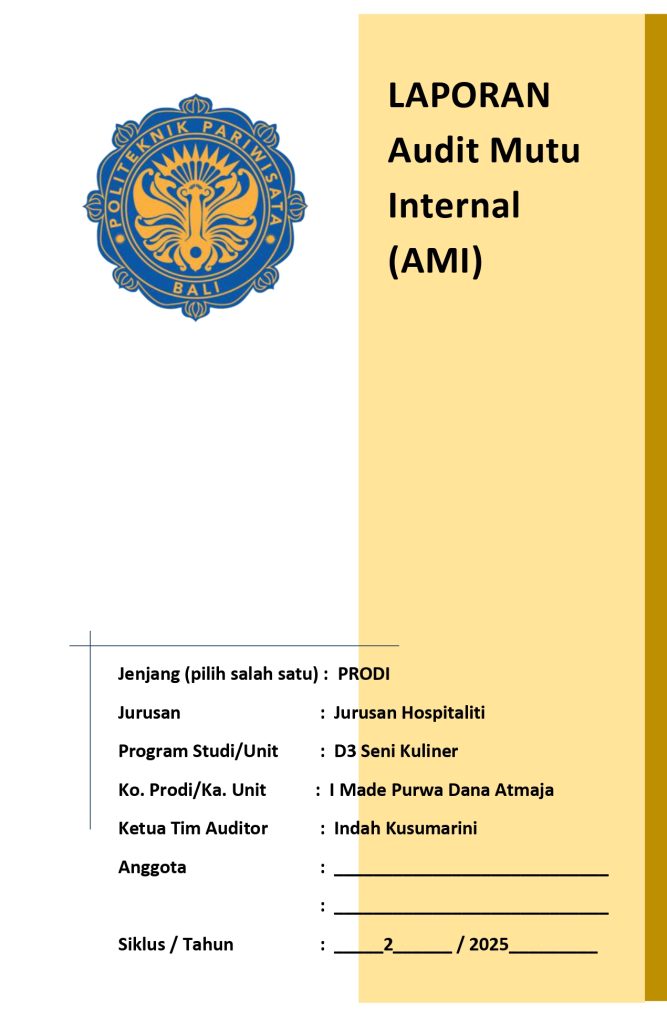 POLITEKNIK PARIWISATA BALI

LAPORAN Audit Mutu Internal (AMI)

Jenjang (pilih salah satu) : PRODI

Jurusan : Jurusan Hospitaliti

Program Studi/Unit : D3 Seni Kuliner

Ko. Prodi/Ka. Unit : I Made Purwa Dana Atmaja

Ketua Tim Auditor : Indah Kusumarini

Anggota : ____________________________

: ____________________________

Siklus / Tahun : _____2______ / 2025_________